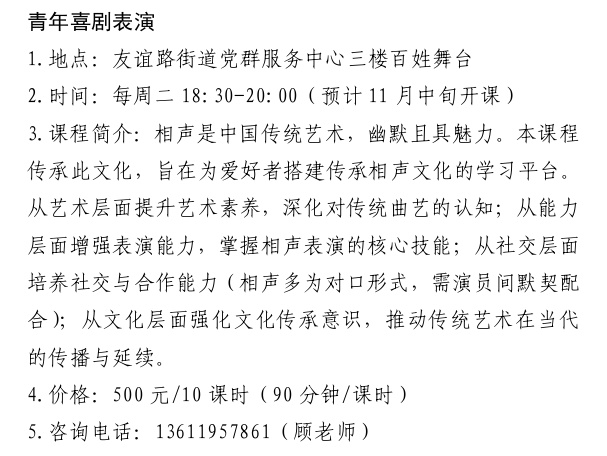 青年喜剧表演

1.地点：友谊路街道党群服务中心三楼百姓舞台

2.时间：每周二18:30-20:00（预计11月中旬开课）

3.课程简介：相声是中国传统艺术，幽默且具魅力。本课程传承此文化，旨在为爱好者搭建传承相声文化的学习平台。从艺术层面提升艺术素养，深化对传统曲艺的认知；从能力层面增强表演能力，掌握相声表演的核心技能；从社交层面培养社交与合作能力（相声多为对口形式，需演员间默契配合）；从文化层面强化文化传承意识，推动传统艺术在当代的传播与延续。

4.价格：500元/10课时（90分钟/课时）

5.咨询电话：13611957861（顾老师）